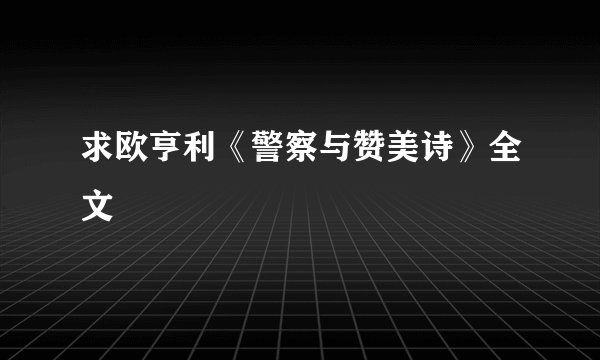 求欧亨利《警察与赞美诗》全文